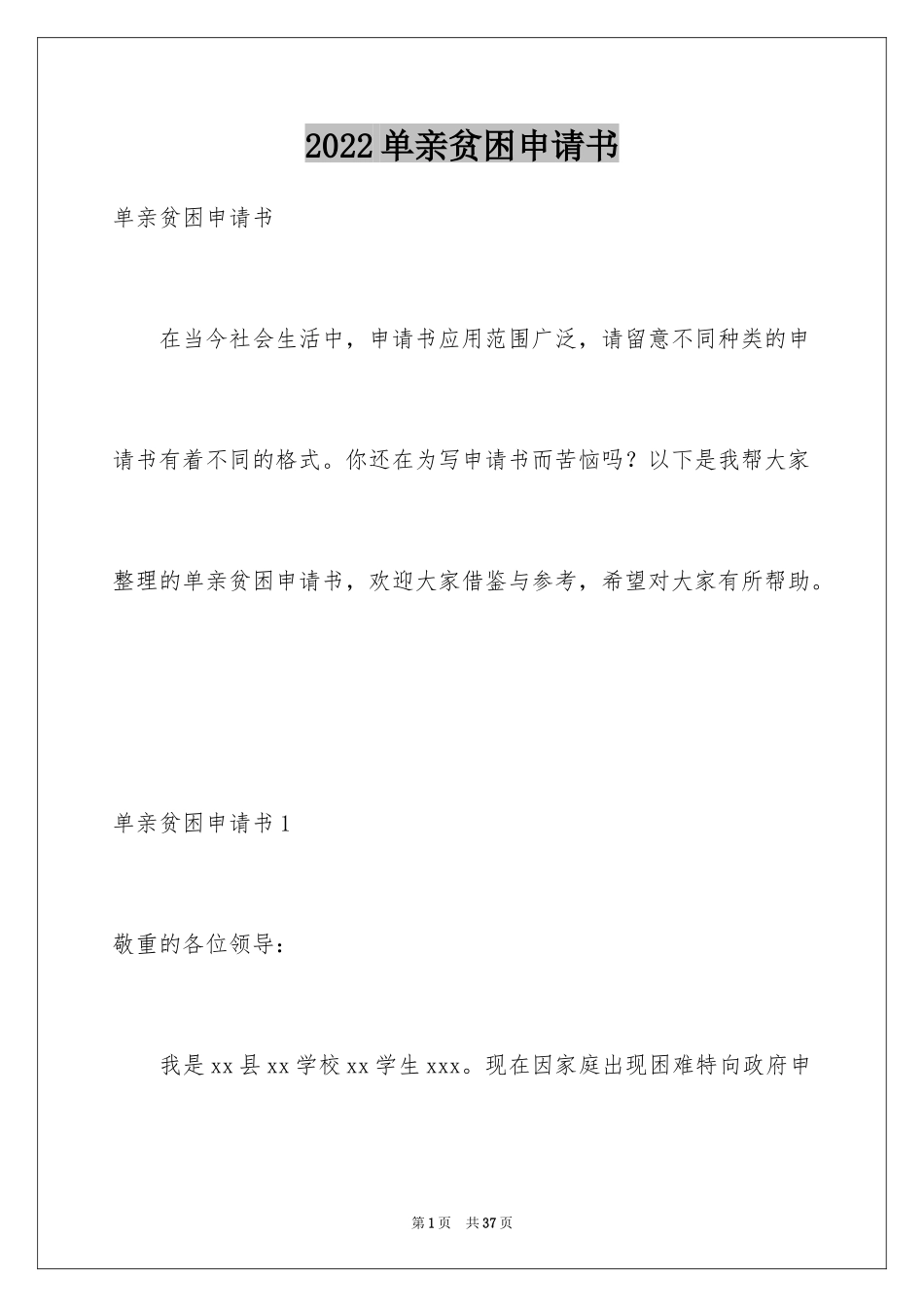 2022单亲贫困申请书

单亲贫困申请书

在当今社会生活中，申请书应用范围广泛，请留意不同种类的申请书有着不同的格式。你还在为写申请书而苦恼吗？以下是我帮大家整理的单亲贫困申请书，欢迎大家借鉴与参考，希望对大家有所帮助。

单亲贫困申请书1

敬重的各位领导：

我是xx县xx学校xx学生xxx。现在因家庭出现困难特向政府申

第1页 共37页